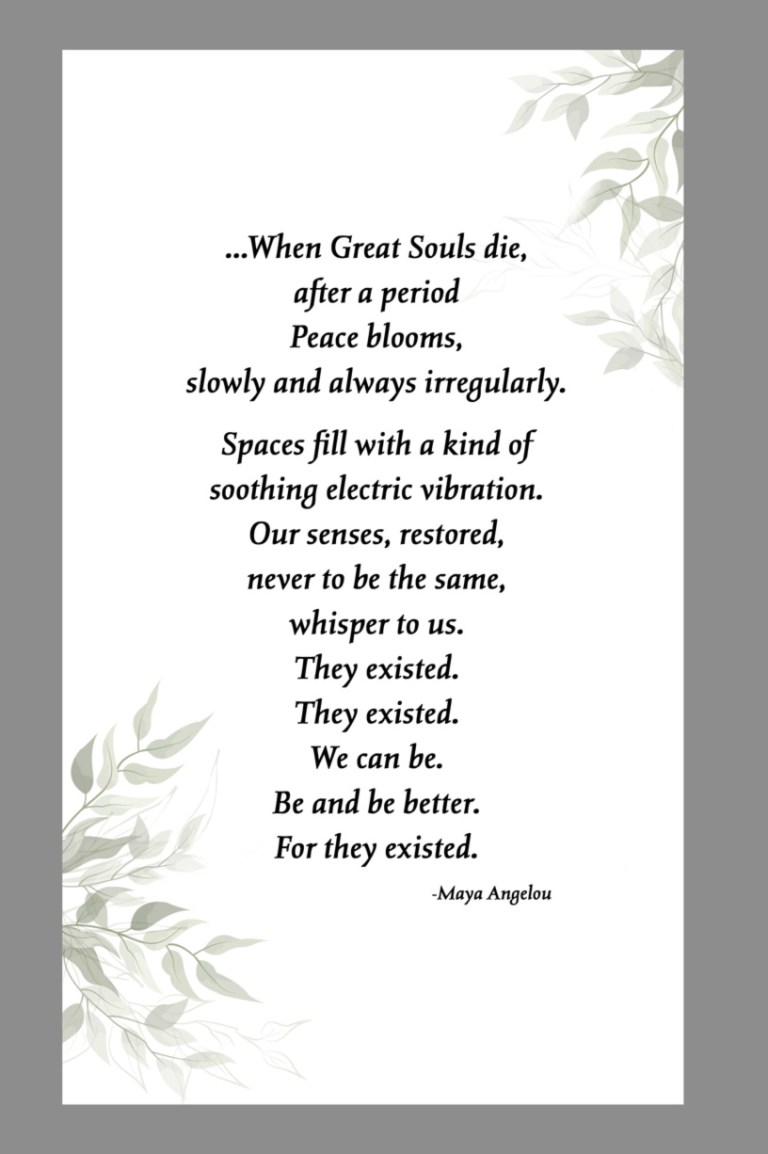 ...When Great Souls die,
after a period
Peace blooms,
slowly and always irregularly.

Spaces fill with a kind of
soothing electric vibration.
Our senses, restored,
never to be the same,
whisper to us.
They existed.
They existed.
We can be.
Be and be better.
For they existed.

-Maya Angelou